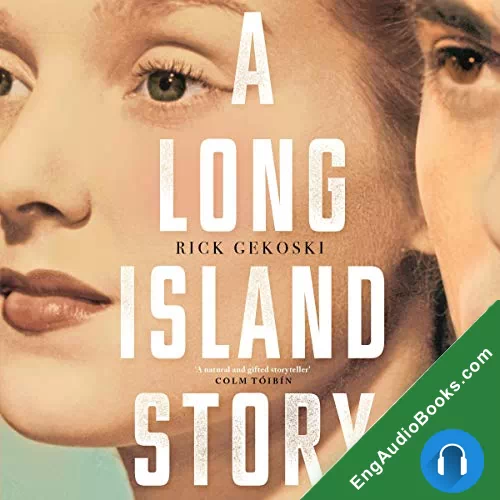 A
LONG
RICK GEKOSKI
ISLAND
'A natural and gifted storyteller'
COLM TÓIBÍN
STORY

EngAudioBooks.com